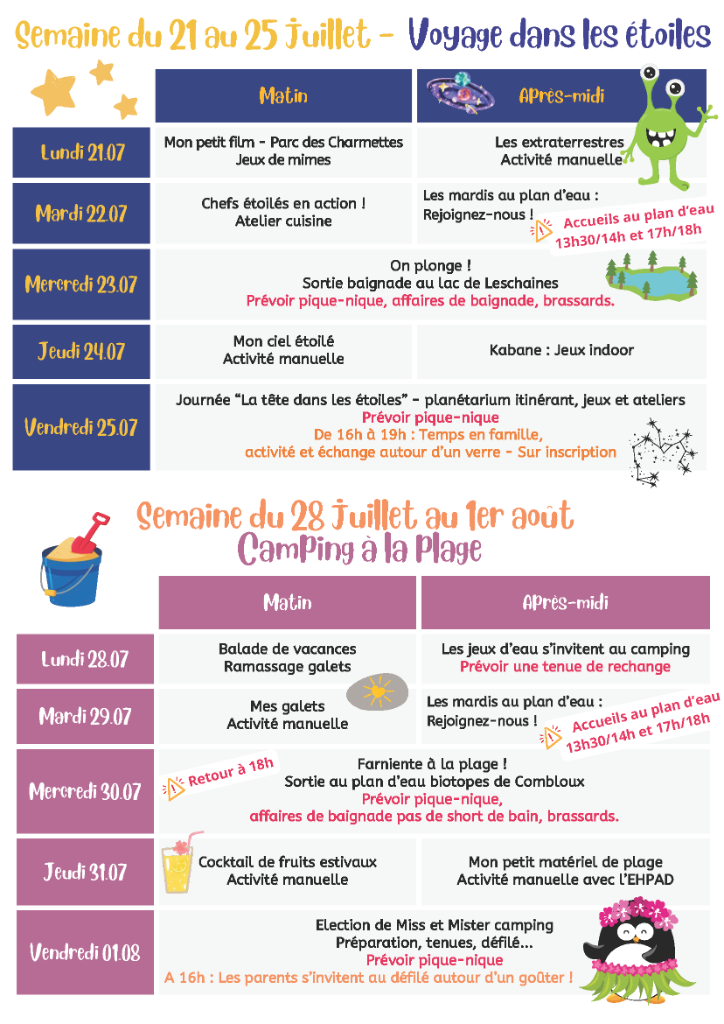 Semaine du 21 au 25 Juillet - Voyage dans les étoiles

| | Matin | Après-midi |
|---|---|---|
| Lundi 21.07 | Mon petit film - Parc des Charmettes Jeux de mimes | Les extraterrestres Activité manuelle |
| Mardi 22.07 | Chefs étoilés en action ! Atelier cuisine | Les mardis au plan d'eau : Rejoignez-nous ! Accueils au plan d'eau 13h30/14h et 17h/18h |
| Mercredi 23.07 | On plonge ! Sortie baignade au lac de Leschaines Prévoir pique-nique, affaires de baignade, brassards. | |
| Jeudi 24.07 | Mon ciel étoilé Activité manuelle | Kabane : Jeux indoor |
| Vendredi 25.07 | Journée "La tête dans les étoiles" - planétarium itinérant, jeux et ateliers Prévoir pique-nique De 16h à 19h : Temps en famille, activité et échange autour d'un verre - Sur inscription | |

Semaine du 28 Juillet au 1er août
Camping à la Plage

| | Matin | Après-midi |
|---|---|---|
| Lundi 28.07 | Balade de vacances Ramassage galets | Les jeux d'eau s'invitent au camping Prévoir une tenue de rechange |
| Mardi 29.07 | Mes galets Activité manuelle | Les mardis au plan d'eau : Rejoignez-nous ! Accueils au plan d'eau 13h30/14h et 17h/18h |
| Mercredi 30.07 | Retour à 18h Farniente à la plage ! Sortie au plan d'eau biotopes de Combloux Prévoir pique-nique, affaires de baignade pas de short de bain, brassards. | |
| Jeudi 31.07 | Cocktail de fruits estivaux Activité manuelle | Mon petit matériel de plage Activité manuelle avec l'EHPAD |
| Vendredi 01.08 | Election de Miss et Mister camping Préparation, tenues, défilé... Prévoir pique-nique A 16h : Les parents s'invitent au défilé autour d'un goûter ! | |